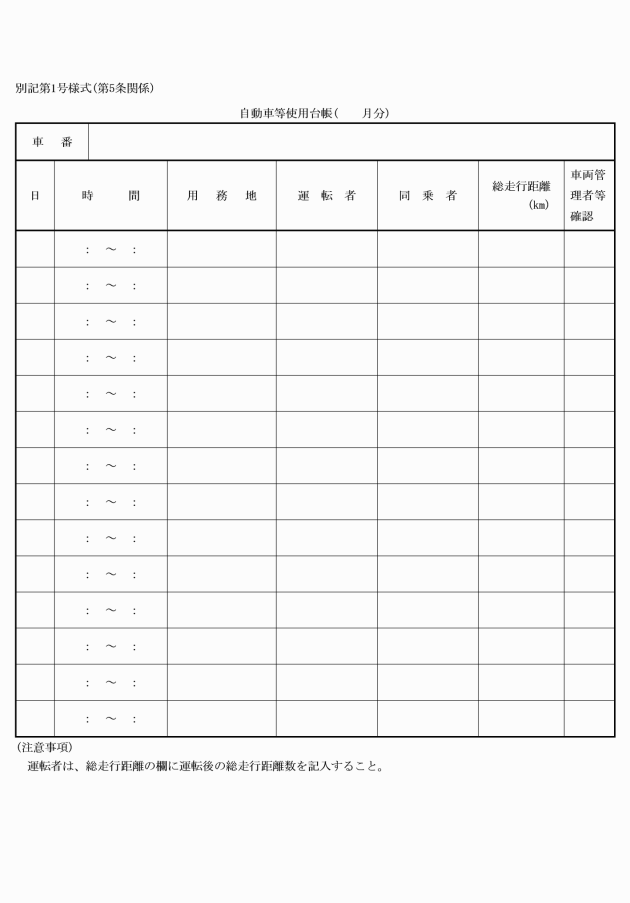 別記第1号様式(第5条関係)

自動車等使用台帳(　　月分)

| 車　番 | | | | | | |
|---|---|---|---|---|---|---|
| 日 | 時　　間 | 用　務　地 | 運　転　者 | 同　乗　者 | 総走行距離(㎞) | 車両管理者等確認 |
| | :　～　: | | | | | |
| | :　～　: | | | | | |
| | :　～　: | | | | | |
| | :　～　: | | | | | |
| | :　～　: | | | | | |
| | :　～　: | | | | | |
| | :　～　: | | | | | |
| | :　～　: | | | | | |
| | :　～　: | | | | | |
| | :　～　: | | | | | |
| | :　～　: | | | | | |
| | :　～　: | | | | | |
| | :　～　: | | | | | |
| | :　～　: | | | | | |

(注意事項)
運転者は、総走行距離の欄に運転後の総走行距離数を記入すること。